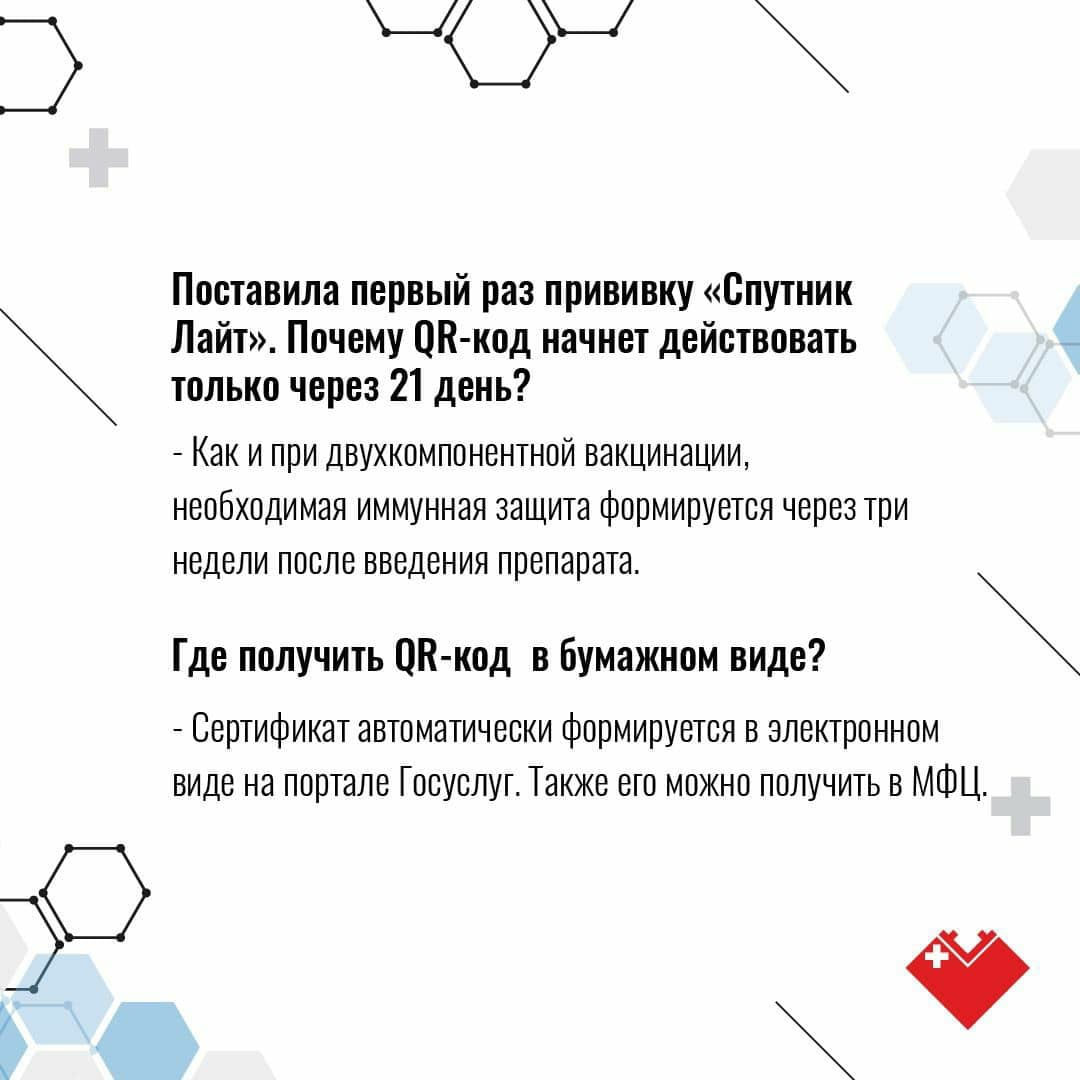 Поставила первый раз прививку «Спутник Лайт». Почему QR-код начнет действовать только через 21 день?

- Как и при двухкомпонентной вакцинации, необходимая иммунная защита формируется через три недели после введения препарата.

Где получить QR-код в бумажном виде?

- Сертификат автоматически формируется в электронном виде на портале Госуслуг. Также его можно получить в МФЦ.